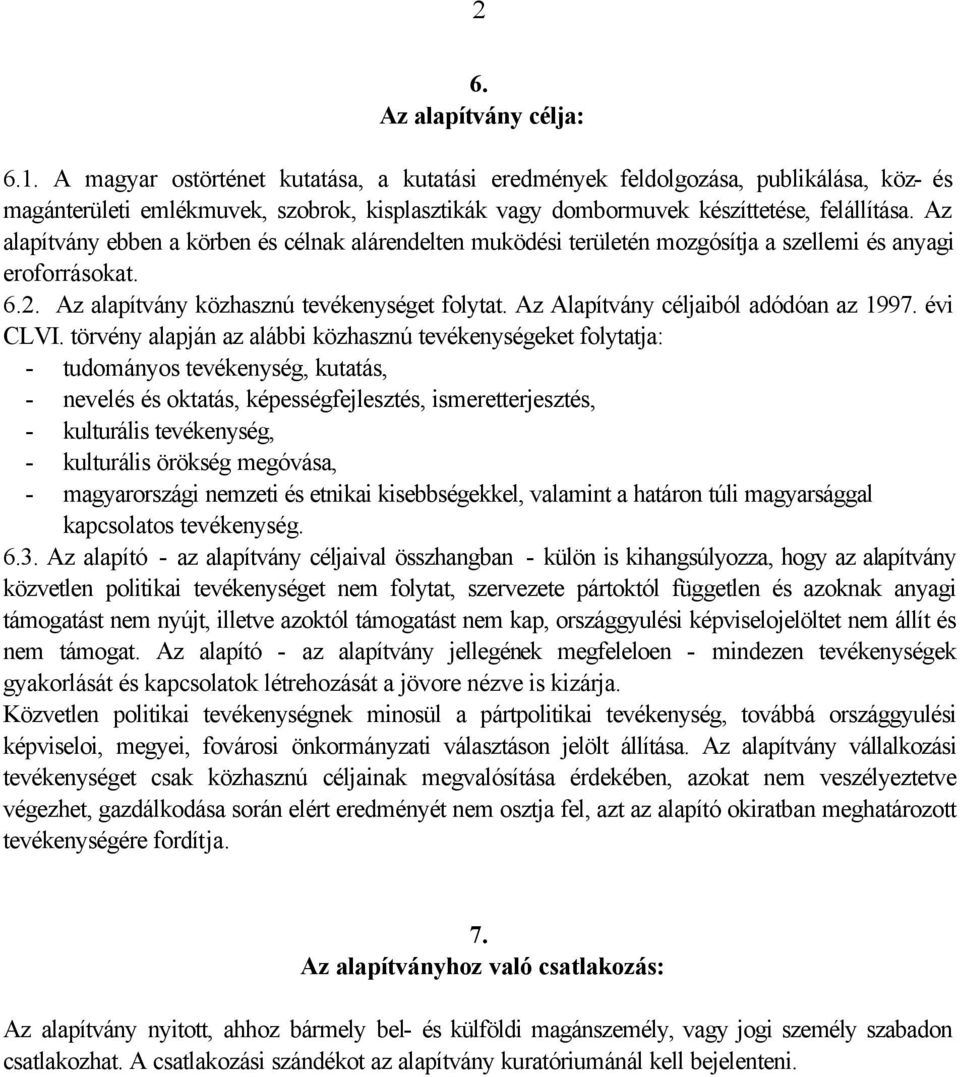 2

6.
Az alapítvány célja:

6.1. A magyar ostörténet kutatása, a kutatási eredmények feldolgozása, publikálása, köz- és magánterületi emlékmuvek, szobrok, kisplasztikák vagy dombormuvek készíttetése, felállítása. Az alapítvány ebben a körben és célnak alárendelten muködési területén mozgósítja a szellemi és anyagi eroforrásokat.
6.2. Az alapítvány közhasznú tevékenységet folytat. Az Alapítvány céljaiból adódóan az 1997. évi CLVI. törvény alapján az alábbi közhasznú tevékenységeket folytatja:
- tudományos tevékenység, kutatás,
- nevelés és oktatás, képességfejlesztés, ismeretterjesztés,
- kulturális tevékenység,
- kulturális örökség megóvása,
- magyarországi nemzeti és etnikai kisebbségekkel, valamint a határon túli magyarsággal kapcsolatos tevékenység.
6.3. Az alapító - az alapítvány céljaival összhangban - külön is kihangsúlyozza, hogy az alapítvány közvetlen politikai tevékenységet nem folytat, szervezete pártoktól független és azoknak anyagi támogatást nem nyújt, illetve azoktól támogatást nem kap, országgyulési képviselojelöltet nem állít és nem támogat. Az alapító - az alapítvány jellegének megfeleloen - mindezen tevékenységek gyakorlását és kapcsolatok létrehozását a jövore nézve is kizárja.
Közvetlen politikai tevékenységnek minosül a pártpolitikai tevékenység, továbbá országgyulési képviseloi, megyei, fovárosi önkormányzati választáson jelölt állítása. Az alapítvány vállalkozási tevékenységet csak közhasznú céljainak megvalósítása érdekében, azokat nem veszélyeztetve végezhet, gazdálkodása során elért eredményét nem osztja fel, azt az alapító okiratban meghatározott tevékenységére fordítja.

7.
Az alapítványhoz való csatlakozás:

Az alapítvány nyitott, ahhoz bármely bel- és külföldi magánszemély, vagy jogi személy szabadon csatlakozhat. A csatlakozási szándékot az alapítvány kuratóriumánál kell bejelenteni.